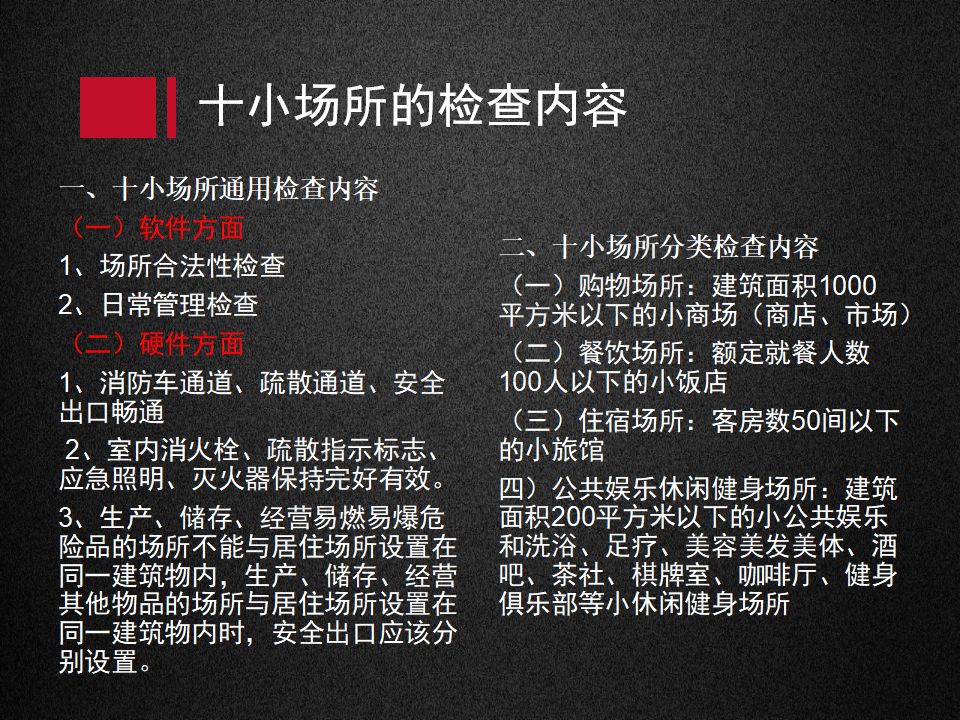 十小场所的检查内容

一、十小场所通用检查内容

（一）软件方面

1、场所合法性检查

2、日常管理检查

（二）硬件方面

1、消防车通道、疏散通道、安全出口畅通

2、室内消火栓、疏散指示标志、应急照明、灭火器保持完好有效。

3、生产、储存、经营易燃易爆危险品的场所不能与居住场所设置在同一建筑物内，生产、储存、经营其他物品的场所与居住场所设置在同一建筑物内时，安全出口应该分别设置。

二、十小场所分类检查内容

（一）购物场所：建筑面积1000平方米以下的小商场（商店、市场）

（二）餐饮场所：额定就餐人数100人以下的小饭店

（三）住宿场所：客房数50间以下的小旅馆

四）公共娱乐休闲健身场所：建筑面积200平方米以下的小公共娱乐和洗浴、足疗、美容美发美体、酒吧、茶社、棋牌室、咖啡厅、健身俱乐部等小休闲健身场所